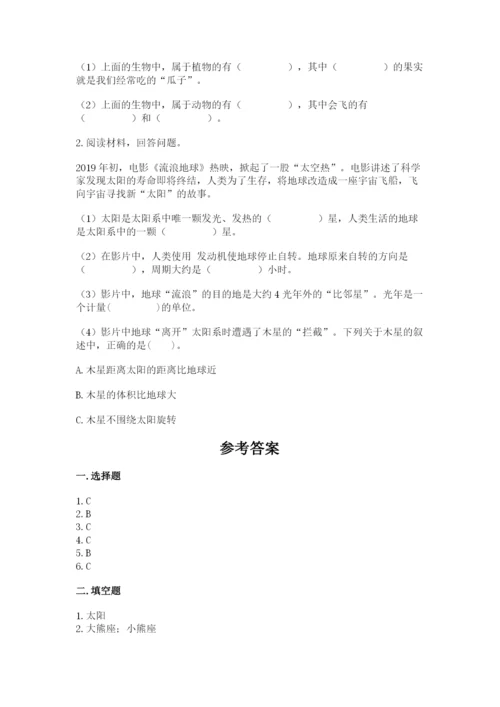 （1）上面的生物中，属于植物的有（　　　　），其中（　　　　）的果实就是我们经常吃的“瓜子”。

（2）上面的生物中，属于动物的有（　　　　），其中会飞的有（　　　　）和（　　　　）。

2. 阅读材料，回答问题。

2019 年初，电影《流浪地球》热映，掀起了一股“太空热”。电影讲述了科学家发现太阳的寿命即将终结，人类为了生存，将地球改造成一座宇宙飞船，飞向宇宙寻找新“太阳”的故事。

（1）太阳是太阳系中唯一颗发光、发热的（　　　　）星，人类生活的地球是太阳系中的一颗（　　　　）星。

（2）在影片中，人类使用 发动机使地球停止自转。地球原来自转的方向是（　　　　），周期大约是（　　　　）小时。

（3）影片中，地球“流浪”的目的地是大约 4 光年外的“比邻星”。光年是一个计量（　　　　）的单位。

（4）影片中地球“离开”太阳系时遭遇了木星的“拦截”。下列关于木星的叙述中，正确的是（　　）。

A. 木星距离太阳的距离比地球近

B. 木星的体积比地球大

C. 木星不围绕太阳旋转

参考答案

一. 选择题

1. C
2. B
3. C
4. C
5. B
6. C

二. 填空题

1. 太阳
2. 大熊座；小熊座